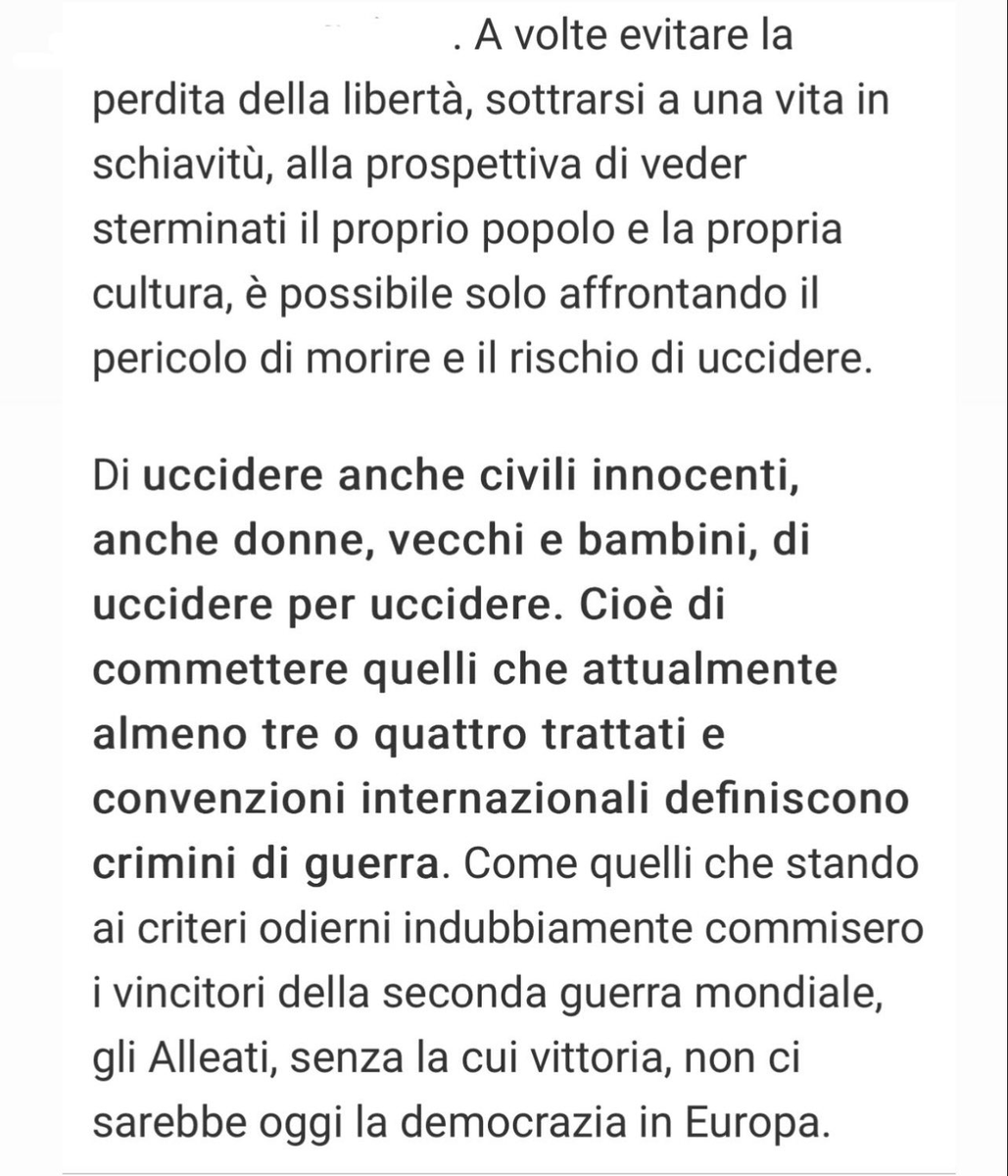 . A volte evitare la perdita della libertà, sottrarsi a una vita in schiavitù, alla prospettiva di veder sterminati il proprio popolo e la propria cultura, è possibile solo affrontando il pericolo di morire e il rischio di uccidere.

Di uccidere anche civili innocenti, anche donne, vecchi e bambini, di uccidere per uccidere. Cioè di commettere quelli che attualmente almeno tre o quattro trattati e convenzioni internazionali definiscono crimini di guerra. Come quelli che stando ai criteri odierni indubbiamente commisero i vincitori della seconda guerra mondiale, gli Alleati, senza la cui vittoria, non ci sarebbe oggi la democrazia in Europa.